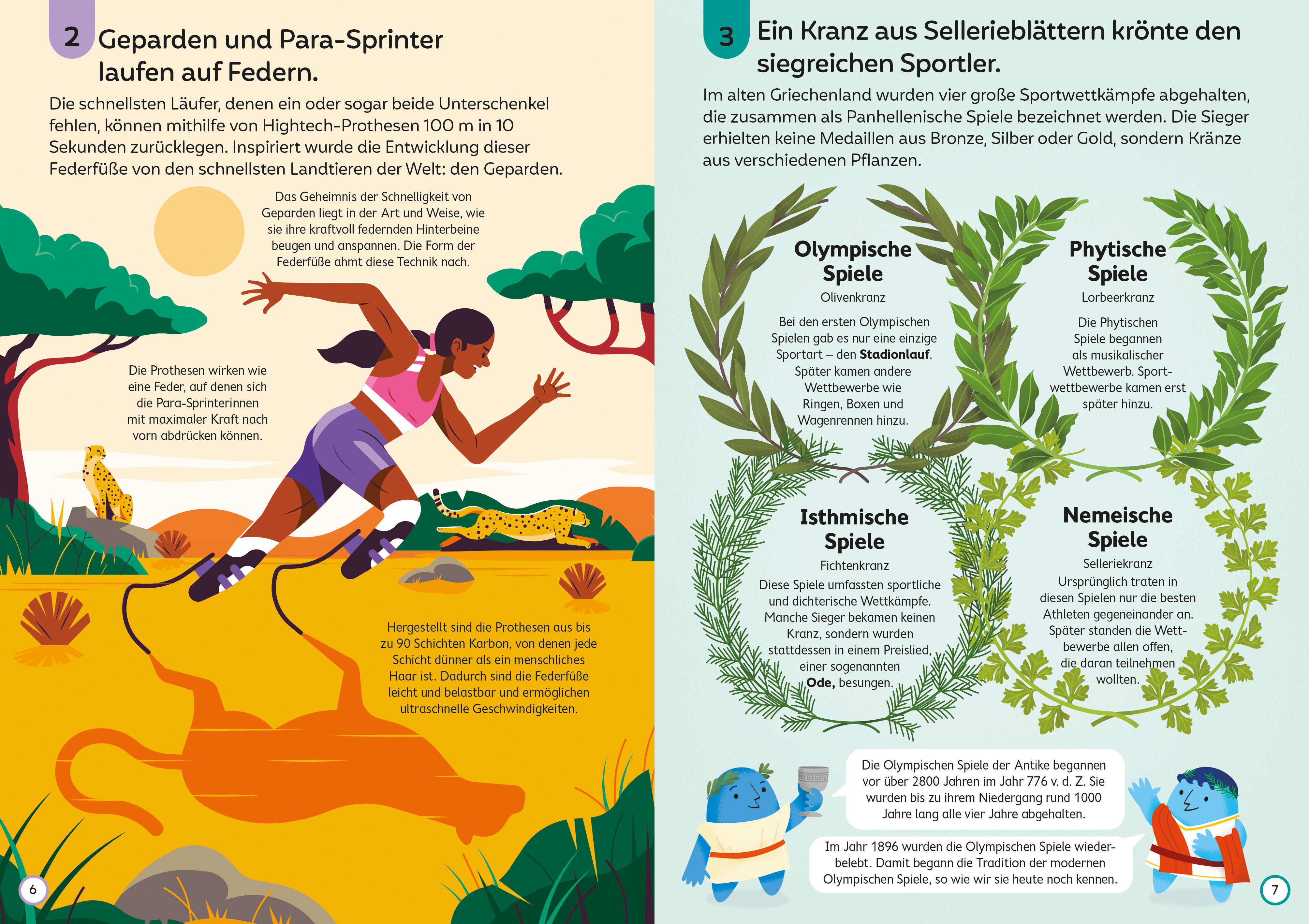 2 Geparden und Para-Sprinter laufen auf Federn.

Die schnellsten Läufer, denen ein oder sogar beide Unterschenkel fehlen, können mithilfe von Hightech-Prothesen 100 m in 10 Sekunden zurücklegen. Inspiriert wurde die Entwicklung dieser Federfüße von den schnellsten Landtieren der Welt: den Geparden.

Das Geheimnis der Schnelligkeit von Geparden liegt in der Art und Weise, wie sie ihre kraftvoll federnden Hinterbeine beugen und anspannen. Die Form der Federfüße ahmt diese Technik nach.

Die Prothesen wirken wie eine Feder, auf denen sich die Para-Sprinterinnen mit maximaler Kraft nach vorn abdrücken können.

Hergestellt sind die Prothesen aus bis zu 90 Schichten Karbon, von denen jede Schicht dünner als ein menschliches Haar ist. Dadurch sind die Federfüße leicht und belastbar und ermöglichen ultraschnelle Geschwindigkeiten.

6

3 Ein Kranz aus Sellerieblättern krönte den siegreichen Sportler.

Im alten Griechenland wurden vier große Sportwettkämpfe abgehalten, die zusammen als Panhellenische Spiele bezeichnet werden. Die Sieger erhielten keine Medaillen aus Bronze, Silber oder Gold, sondern Kränze aus verschiedenen Pflanzen.

Olympische Spiele
Olivenkranz
Bei den ersten Olympischen Spielen gab es nur eine einzige Sportart – den Stadionlauf. Später kamen andere Wettbewerbe wie Ringen, Boxen und Wagenrennen hinzu.

Phytische Spiele
Lorbeerkranz
Die Phytischen Spiele begannen als musikalischer Wettbewerb. Sportwettbewerbe kamen erst später hinzu.

Isthmische Spiele
Fichtenkranz
Diese Spiele umfassten sportliche und dichterische Wettkämpfe. Manche Sieger bekamen keinen Kranz, sondern wurden stattdessen in einem Preislied, einer sogenannten Ode, besungen.

Nemeische Spiele
Selleriekranz
Ursprünglich traten in diesen Spielen nur die besten Athleten gegeneinander an. Später standen die Wettbewerbe allen offen, die daran teilnehmen wollten.

Die Olympischen Spiele der Antike begannen vor über 2800 Jahren im Jahr 776 v. d. Z. Sie wurden bis zu ihrem Niedergang rund 1000 Jahre lang alle vier Jahre abgehalten.

Im Jahr 1896 wurden die Olympischen Spiele wiederbelebt. Damit begann die Tradition der modernen Olympischen Spiele, so wie wir sie heute noch kennen.

7